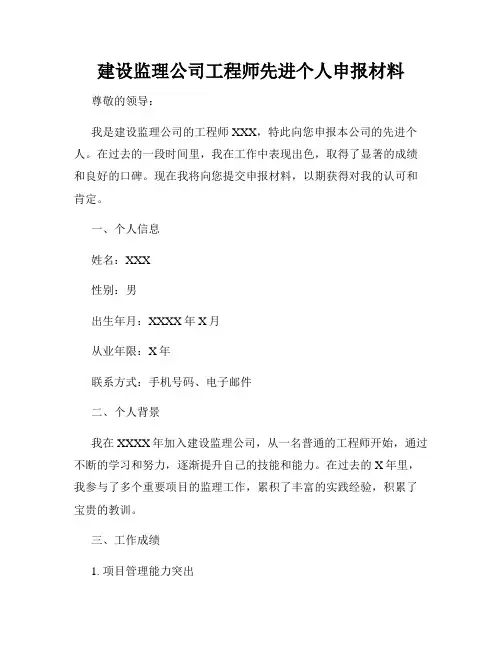 建设监理公司工程师先进个人申报材料

尊敬的领导：

我是建设监理公司的工程师XXX，特此向您申报本公司的先进个人。在过去的一段时间里，我在工作中表现出色，取得了显著的成绩和良好的口碑。现在我将向您提交申报材料，以期获得对我的认可和肯定。

一、个人信息

姓名：XXX

性别：男

出生年月：XXXX年X月

从业年限：X年

联系方式：手机号码、电子邮件

二、个人背景

我在XXXX年加入建设监理公司，从一名普通的工程师开始，通过不断的学习和努力，逐渐提升自己的技能和能力。在过去的X年里，我参与了多个重要项目的监理工作，累积了丰富的实践经验，积累了宝贵的教训。

三、工作成绩

1. 项目管理能力突出